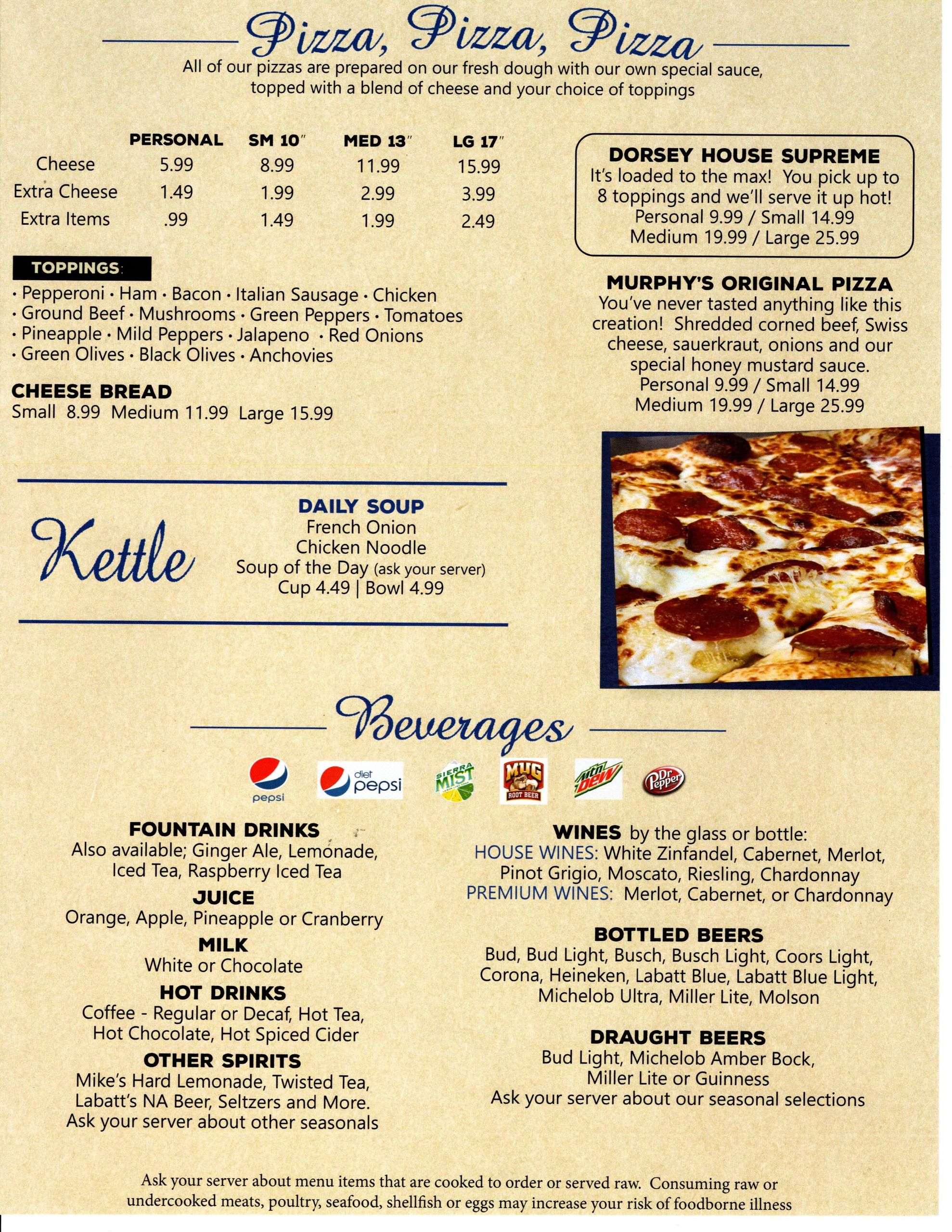 Pizza, Pizza, Pizza

All of our pizzas are prepared on our fresh dough with our own special sauce, topped with a blend of cheese and your choice of toppings

| | PERSONAL | SM 10" | MED 13" | LG 17" |
|---|---|---|---|---|
| Cheese | 5.99 | 8.99 | 11.99 | 15.99 |
| Extra Cheese | 1.49 | 1.99 | 2.99 | 3.99 |
| Extra Items | .99 | 1.49 | 1.99 | 2.49 |

TOPPINGS:

• Pepperoni • Ham • Bacon • Italian Sausage • Chicken
• Ground Beef • Mushrooms • Green Peppers • Tomatoes
• Pineapple • Mild Peppers • Jalapeno • Red Onions
• Green Olives • Black Olives • Anchovies

CHEESE BREAD
Small 8.99 Medium 11.99 Large 15.99

DORSEY HOUSE SUPREME
It's loaded to the max! You pick up to 8 toppings and we'll serve it up hot!
Personal 9.99 / Small 14.99
Medium 19.99 / Large 25.99

MURPHY'S ORIGINAL PIZZA
You've never tasted anything like this creation! Shredded corned beef, Swiss cheese, sauerkraut, onions and our special honey mustard sauce.
Personal 9.99 / Small 14.99
Medium 19.99 / Large 25.99

Kettle

DAILY SOUP
French Onion
Chicken Noodle
Soup of the Day (ask your server)
Cup 4.49 | Bowl 4.99

Beverages

pepsi diet pepsi SIERRA MIST MUG ROOT BEER Mtn Dew Dr Pepper

FOUNTAIN DRINKS
Also available; Ginger Ale, Lemonade, Iced Tea, Raspberry Iced Tea

JUICE
Orange, Apple, Pineapple or Cranberry

MILK
White or Chocolate

HOT DRINKS
Coffee - Regular or Decaf, Hot Tea, Hot Chocolate, Hot Spiced Cider

OTHER SPIRITS
Mike's Hard Lemonade, Twisted Tea, Labatt's NA Beer, Seltzers and More.
Ask your server about other seasonals

WINES by the glass or bottle:
HOUSE WINES: White Zinfandel, Cabernet, Merlot, Pinot Grigio, Moscato, Riesling, Chardonnay
PREMIUM WINES: Merlot, Cabernet, or Chardonnay

BOTTLED BEERS
Bud, Bud Light, Busch, Busch Light, Coors Light, Corona, Heineken, Labatt Blue, Labatt Blue Light, Michelob Ultra, Miller Lite, Molson

DRAUGHT BEERS
Bud Light, Michelob Amber Bock, Miller Lite or Guinness
Ask your server about our seasonal selections

Ask your server about menu items that are cooked to order or served raw. Consuming raw or undercooked meats, poultry, seafood, shellfish or eggs may increase your risk of foodborne illness